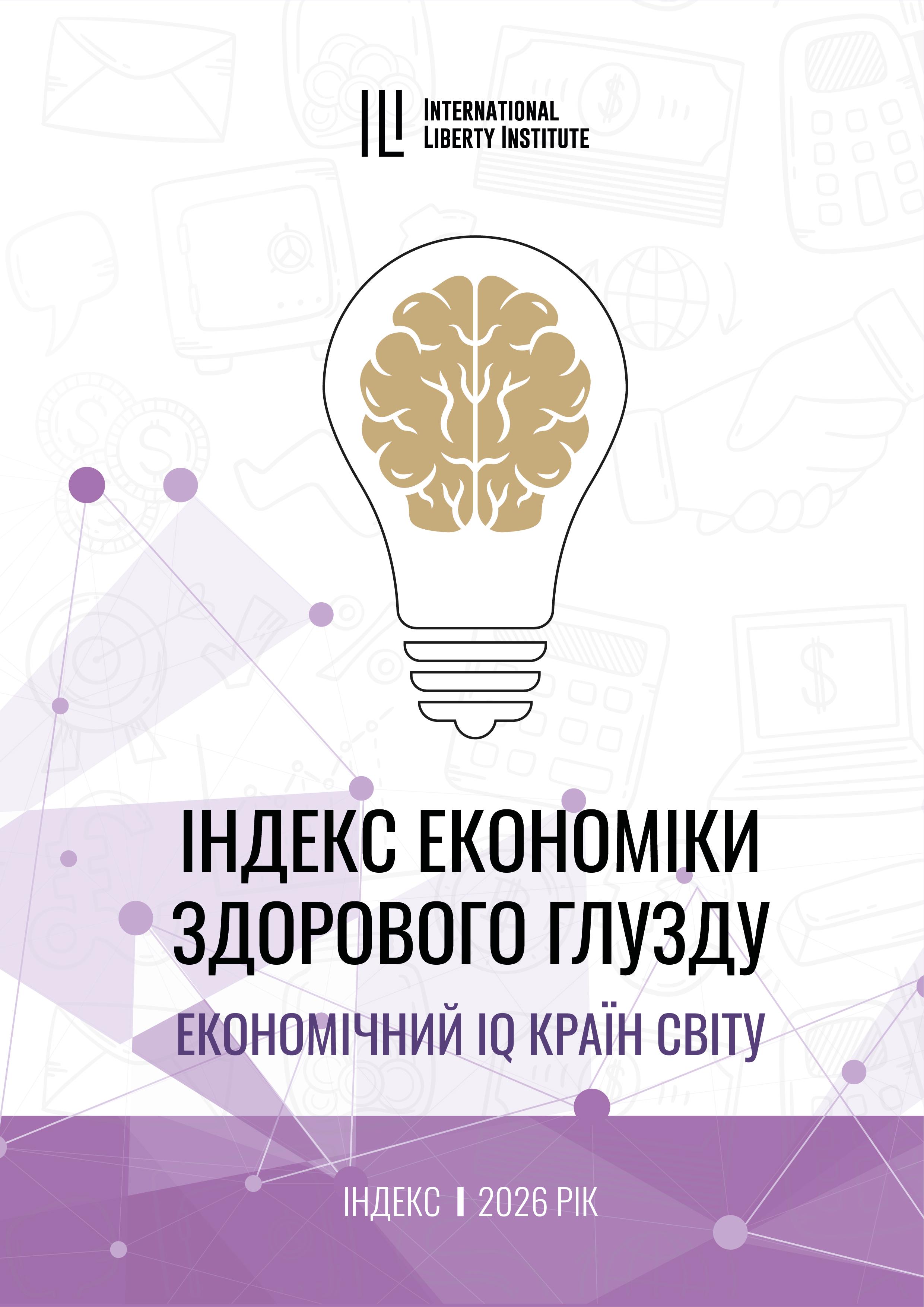 ILI INTERNATIONAL LIBERTY INSTITUTE

ІНДЕКС ЕКОНОМІКИ ЗДОРОВОГО ГЛУЗДУ

ЕКОНОМІЧНИЙ IQ КРАЇН СВІТУ

ІНДЕКС | 2026 РІК